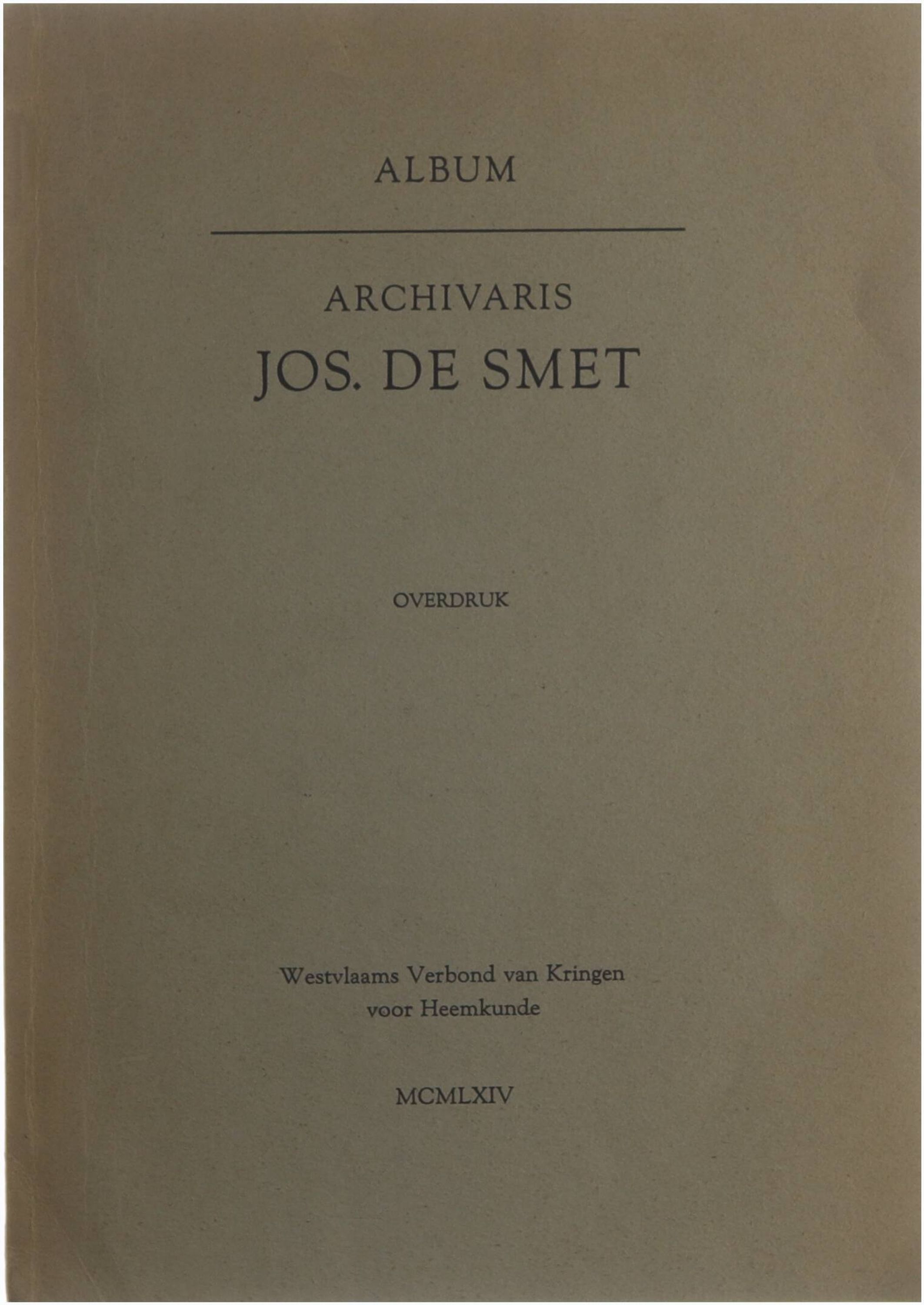 ALBUM

ARCHIVARIS
JOS. DE SMET

OVERDRUK

Westvlaams Verbond van Kringen voor Heemkunde

MCMLXIV